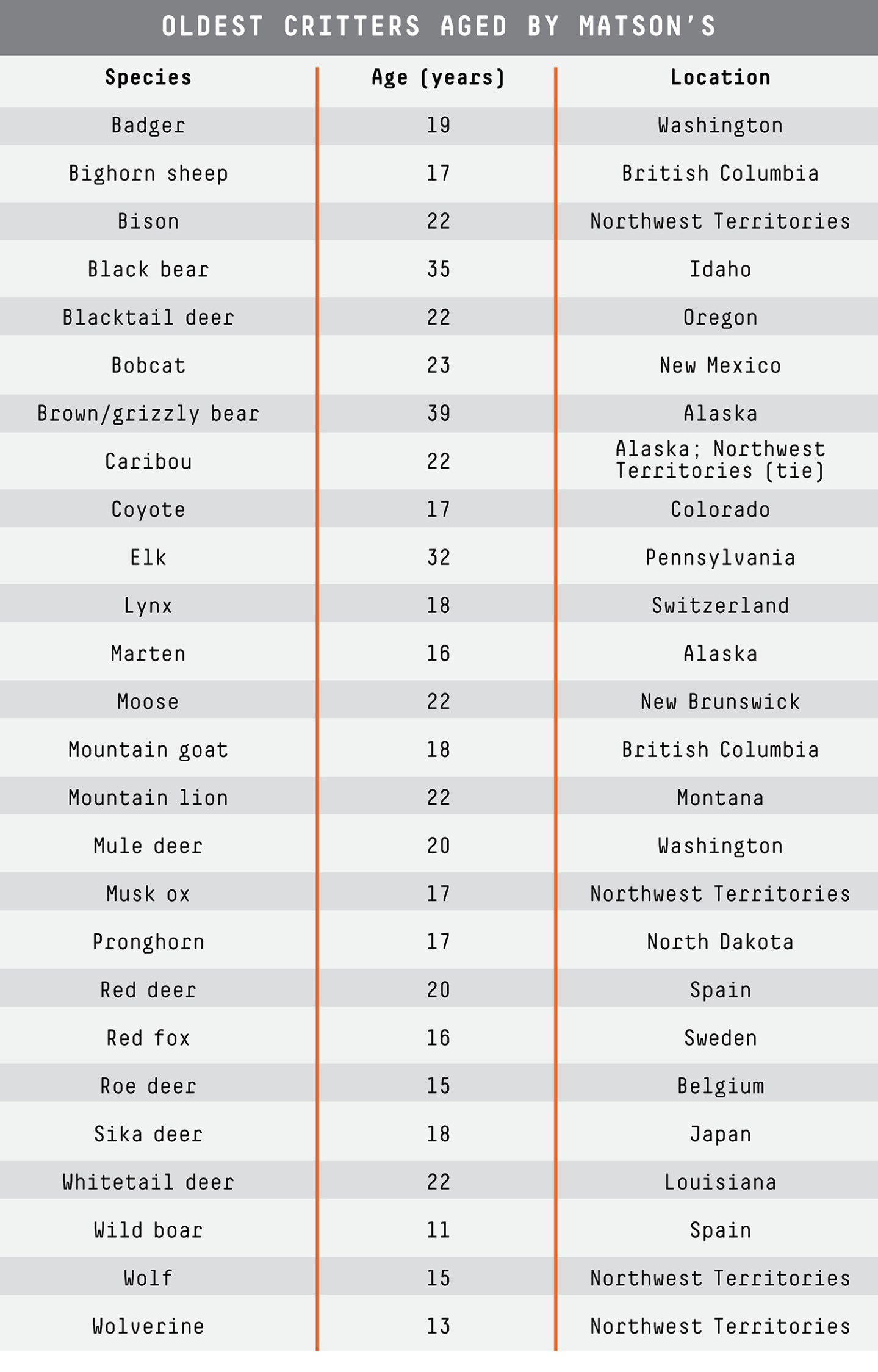 OLDEST CRITTERS AGED BY MATSON'S

| Species | Age (years) | Location |
|---|---|---|
| Badger | 19 | Washington |
| Bighorn sheep | 17 | British Columbia |
| Bison | 22 | Northwest Territories |
| Black bear | 35 | Idaho |
| Blacktail deer | 22 | Oregon |
| Bobcat | 23 | New Mexico |
| Brown/grizzly bear | 39 | Alaska |
| Caribou | 22 | Alaska; Northwest Territories (tie) |
| Coyote | 17 | Colorado |
| Elk | 32 | Pennsylvania |
| Lynx | 18 | Switzerland |
| Marten | 16 | Alaska |
| Moose | 22 | New Brunswick |
| Mountain goat | 18 | British Columbia |
| Mountain lion | 22 | Montana |
| Mule deer | 20 | Washington |
| Musk ox | 17 | Northwest Territories |
| Pronghorn | 17 | North Dakota |
| Red deer | 20 | Spain |
| Red fox | 16 | Sweden |
| Roe deer | 15 | Belgium |
| Sika deer | 18 | Japan |
| Whitetail deer | 22 | Louisiana |
| Wild boar | 11 | Spain |
| Wolf | 15 | Northwest Territories |
| Wolverine | 13 | Northwest Territories |